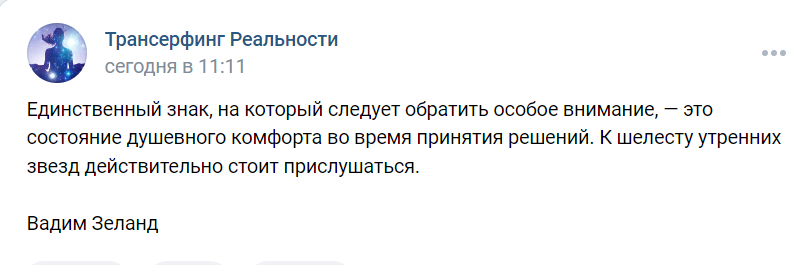 Трансерфинг Реальности
сегодня в 11:11

Единственный знак, на который следует обратить особое внимание, — это состояние душевного комфорта во время принятия решений. К шелесту утренних звезд действительно стоит прислушаться.

Вадим Зеланд